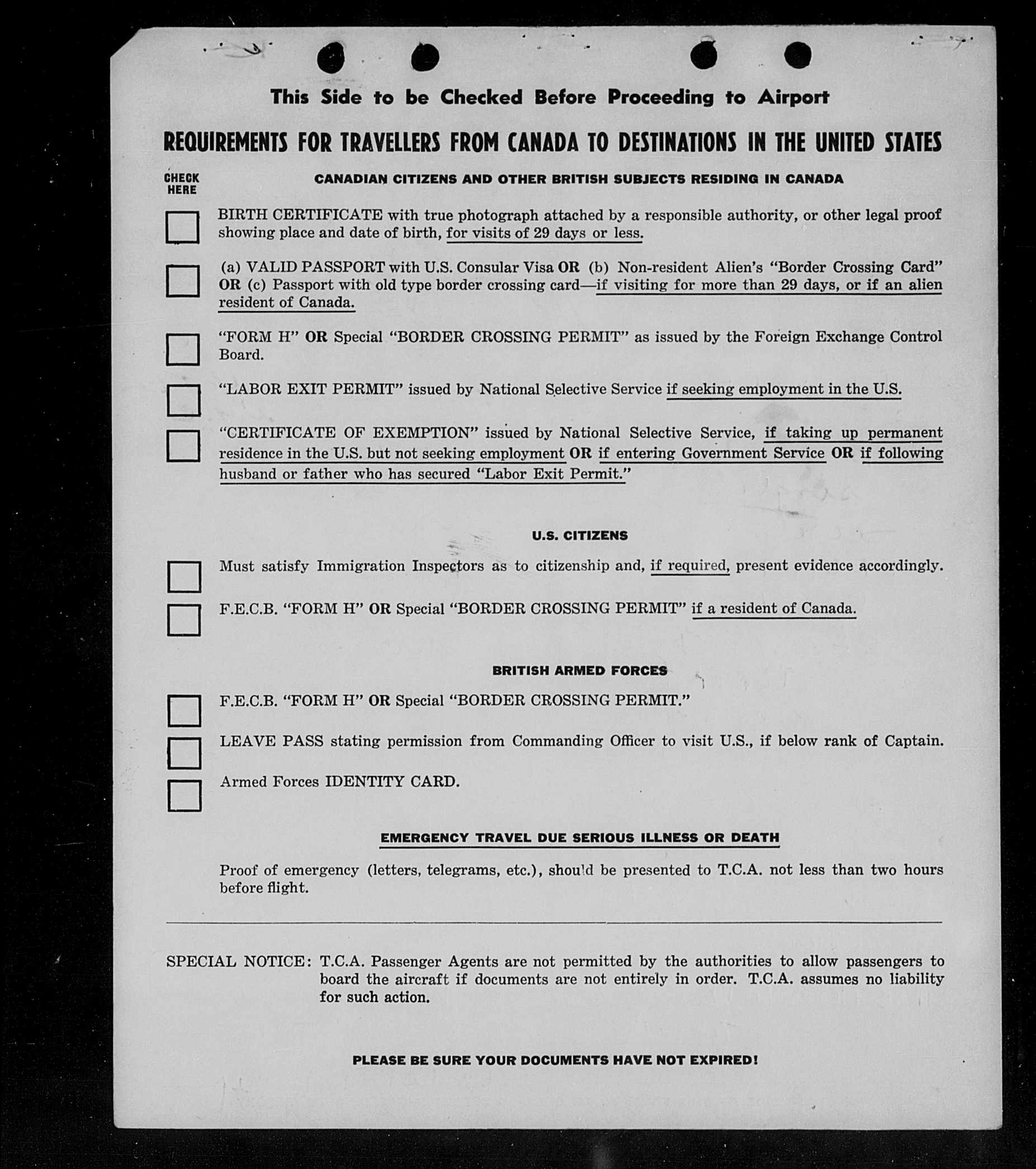 This Side to be Checked Before Proceeding to Airport

REQUIREMENTS FOR TRAVELLERS FROM CANADA TO DESTINATIONS IN THE UNITED STATES

CHECK HERE

CANADIAN CITIZENS AND OTHER BRITISH SUBJECTS RESIDING IN CANADA

BIRTH CERTIFICATE with true photograph attached by a responsible authority, or other legal proof showing place and date of birth, for visits of 29 days or less.

(a) VALID PASSPORT with U.S. Consular Visa OR (b) Non-resident Alien's "Border Crossing Card" OR (c) Passport with old type border crossing card—if visiting for more than 29 days, or if an alien resident of Canada.

"FORM H" OR Special "BORDER CROSSING PERMIT" as issued by the Foreign Exchange Control Board.

"LABOR EXIT PERMIT" issued by National Selective Service if seeking employment in the U.S.

"CERTIFICATE OF EXEMPTION" issued by National Selective Service, if taking up permanent residence in the U.S. but not seeking employment OR if entering Government Service OR if following husband or father who has secured "Labor Exit Permit."

U.S. CITIZENS

Must satisfy Immigration Inspectors as to citizenship and, if required, present evidence accordingly.

F.E.C.B. "FORM H" OR Special "BORDER CROSSING PERMIT" if a resident of Canada.

BRITISH ARMED FORCES

F.E.C.B. "FORM H" OR Special "BORDER CROSSING PERMIT."

LEAVE PASS stating permission from Commanding Officer to visit U.S., if below rank of Captain.

Armed Forces IDENTITY CARD.

EMERGENCY TRAVEL DUE SERIOUS ILLNESS OR DEATH

Proof of emergency (letters, telegrams, etc.), should be presented to T.C.A. not less than two hours before flight.

SPECIAL NOTICE: T.C.A. Passenger Agents are not permitted by the authorities to allow passengers to board the aircraft if documents are not entirely in order. T.C.A. assumes no liability for such action.

PLEASE BE SURE YOUR DOCUMENTS HAVE NOT EXPIRED!